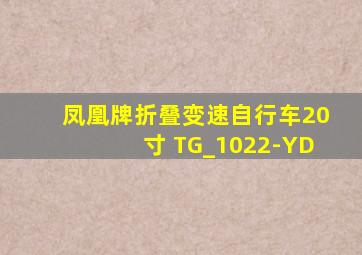 凤凰牌折叠变速自行车20寸 TG_1022-YD